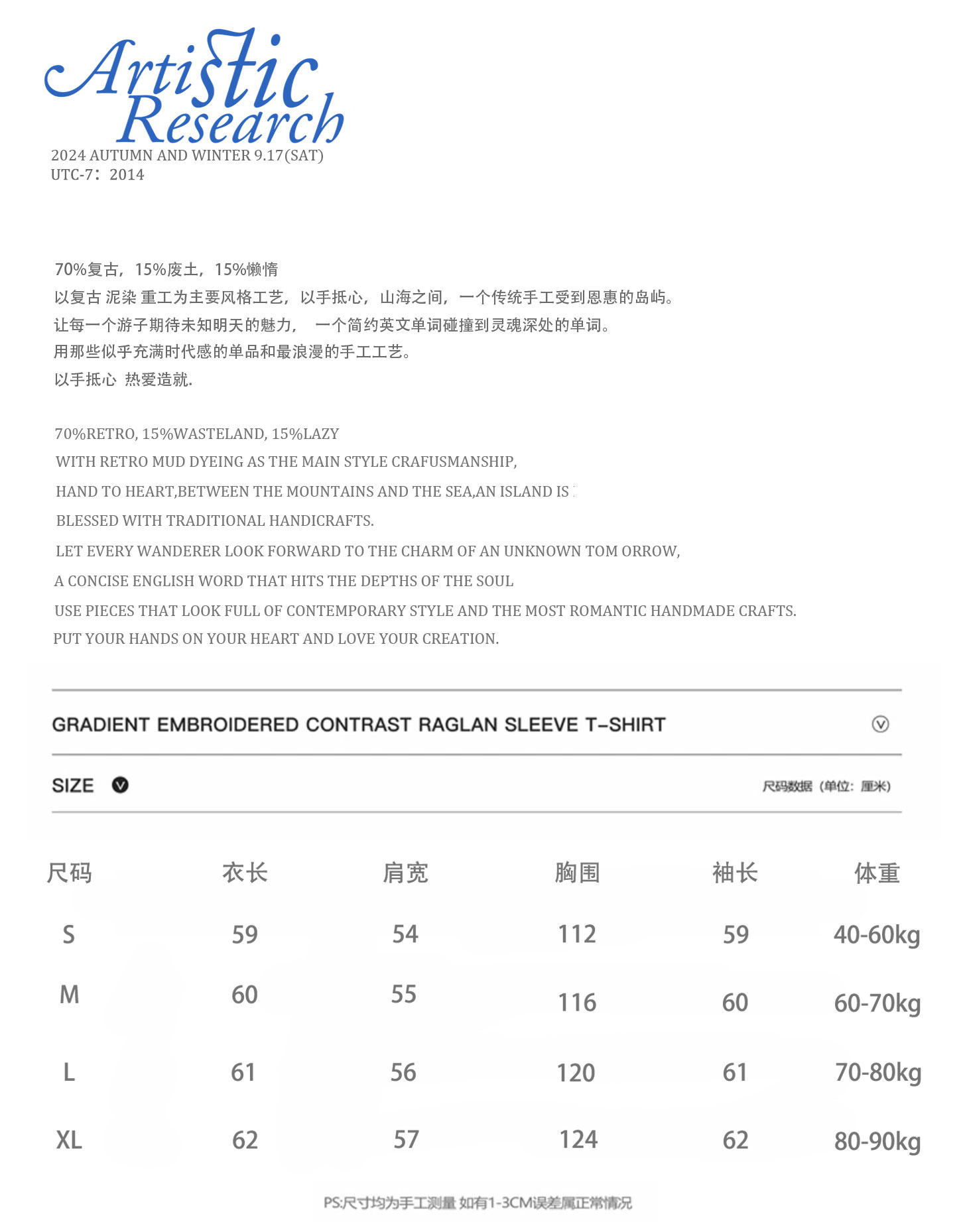 Artistic Research
2024 AUTUMN AND WINTER 9.17(SAT)
UTC-7：2014

70%复古，15%废土，15%懒惰
以复古 泥染 重工为主要风格工艺，以手抵心，山海之间，一个传统手工受到恩惠的岛屿。
让每一个游子期待未知明天的魅力， 一个简约英文单词碰撞到灵魂深处的单词。
用那些似乎充满时代感的单品和最浪漫的手工工艺。
以手抵心 热爱造就.

70%RETRO, 15%WASTELAND, 15%LAZY
WITH RETRO MUD DYEING AS THE MAIN STYLE CRAFUSMANSHIP,
HAND TO HEART,BETWEEN THE MOUNTAINS AND THE SEA,AN ISLAND IS
BLESSED WITH TRADITIONAL HANDICRAFTS.
LET EVERY WANDERER LOOK FORWARD TO THE CHARM OF AN UNKNOWN TOM ORROW,
A CONCISE ENGLISH WORD THAT HITS THE DEPTHS OF THE SOUL
USE PIECES THAT LOOK FULL OF CONTEMPORARY STYLE AND THE MOST ROMANTIC HANDMADE CRAFTS.
PUT YOUR HANDS ON YOUR HEART AND LOVE YOUR CREATION.

GRADIENT EMBROIDERED CONTRAST RAGLAN SLEEVE T-SHIRT

SIZE

尺码数据（单位：厘米）

| 尺码 | 衣长 | 肩宽 | 胸围 | 袖长 | 体重 |
|---|---|---|---|---|---|
| S | 59 | 54 | 112 | 59 | 40-60kg |
| M | 60 | 55 | 116 | 60 | 60-70kg |
| L | 61 | 56 | 120 | 61 | 70-80kg |
| XL | 62 | 57 | 124 | 62 | 80-90kg |

PS:尺寸均为手工测量 如有1-3CM误差属正常情况